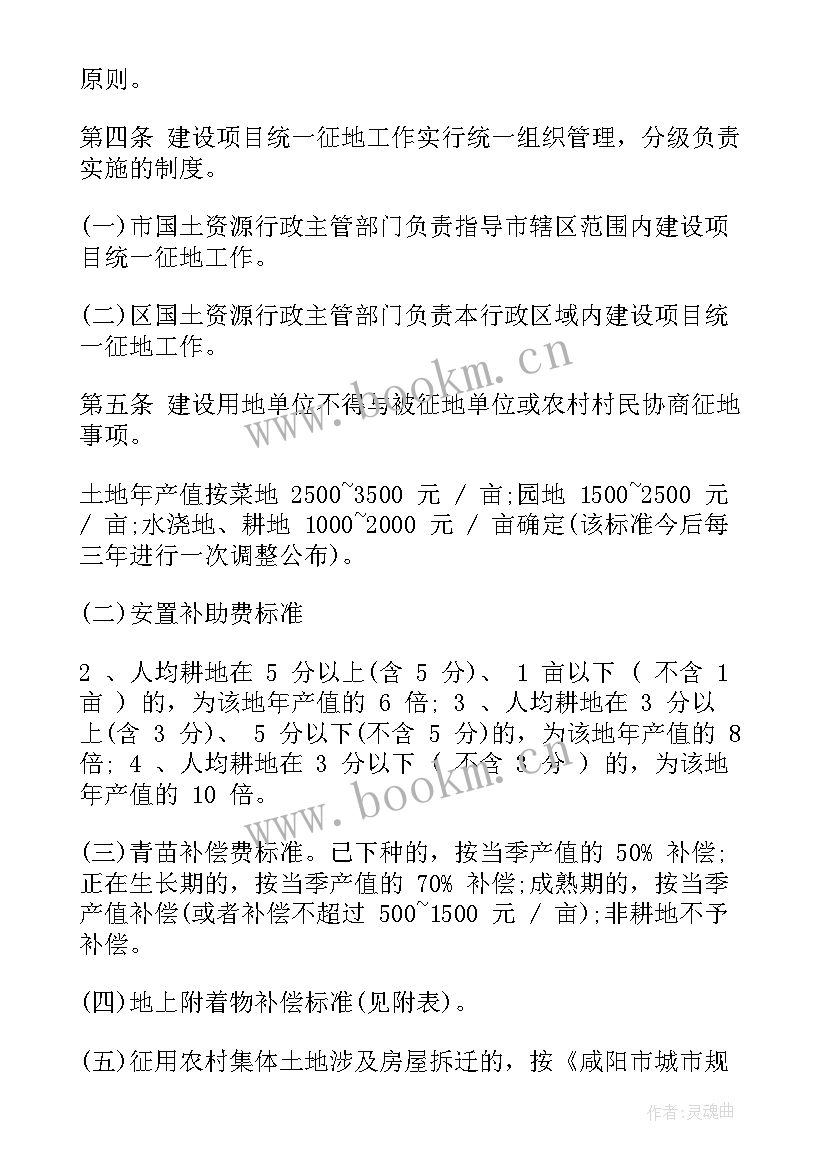 原则。

第四条 建设项目统一征地工作实行统一组织管理，分级负责实施的制度。

(一)市国土资源行政主管部门负责指导市辖区范围内建设项目统一征地工作。

(二)区国土资源行政主管部门负责本行政区域内建设项目统一征地工作。

第五条 建设用地单位不得与被征地单位或农村村民协商征地事项。

土地年产值按菜地 2500~3500 元 / 亩;园地 1500~2500 元 / 亩;水浇地、耕地 1000~2000 元 / 亩确定(该标准今后每三年进行一次调整公布)。

(二)安置补助费标准

2 、人均耕地在 5 分以上(含 5 分)、 1 亩以下 ( 不含 1 亩 ) 的，为该地年产值的 6 倍; 3 、人均耕地在 3 分以上(含 3 分)、 5 分以下(不含 5 分)的，为该地年产值的 8 倍; 4 、人均耕地在 3 分以下 ( 不含 3 分 ) 的，为该地年产值的 10 倍。

(三)青苗补偿费标准。已下种的，按当季产值的 50% 补偿;正在生长期的，按当季产值的 70% 补偿;成熟期的，按当季产值补偿(或者补偿不超过 500~1500 元 / 亩);非耕地不予补偿。

(四)地上附着物补偿标准(见附表)。

(五)征用农村集体土地涉及房屋拆迁的，按《咸阳市城市规

www.bookm.cn
www.bookm.cn
作者:灵魂曲